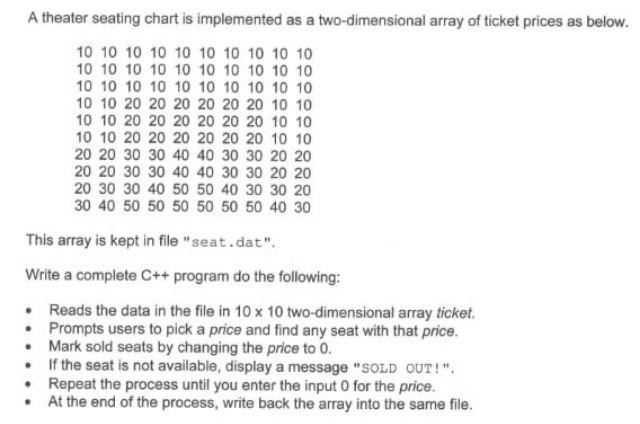 A theater seating chart is implemented as a two-dimensional array of ticket prices as below.

10 10 10 10 10 10 10 10 10 10
10 10 10 10 10 10 10 10 10 10
10 10 10 10 10 10 10 10 10 10
10 10 20 20 20 20 20 20 10 10
10 10 20 20 20 20 20 20 10 10
10 10 20 20 20 20 20 20 10 10
20 20 30 30 40 40 30 30 20 20
20 20 30 30 40 40 30 30 20 20
20 30 30 40 50 50 40 30 30 20
30 40 50 50 50 50 50 50 40 30

This array is kept in file "seat.dat".

Write a complete C++ program do the following:

• Reads the data in the file in 10 x 10 two-dimensional array ticket.
• Prompts users to pick a price and find any seat with that price.
• Mark sold seats by changing the price to 0.
• If the seat is not available, display a message "SOLD OUT!".
• Repeat the process until you enter the input 0 for the price.
• At the end of the process, write back the array into the same file.